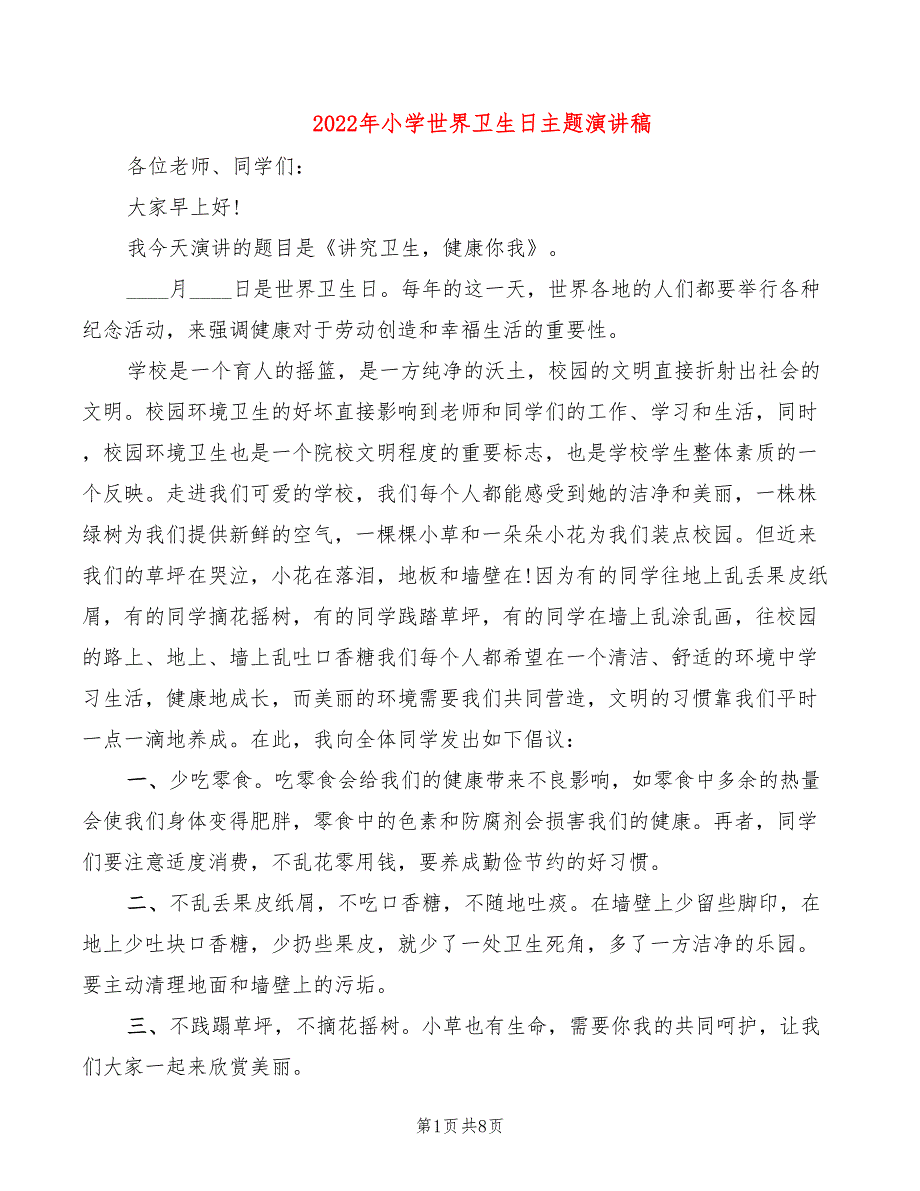 2022年小学世界卫生日主题演讲稿

各位老师、同学们：

大家早上好！

我今天演讲的题目是《讲究卫生，健康你我》。

____月____日是世界卫生日。每年的这一天，世界各地的人们都要举行各种纪念活动，来强调健康对于劳动创造和幸福生活的重要性。

学校是一个育人的摇篮，是一方纯净的沃土，校园的文明直接折射出社会的文明。校园环境卫生的好坏直接影响到老师和同学们的工作、学习和生活，同时，校园环境卫生也是一个院校文明程度的重要标志，也是学校学生整体素质的一个反映。走进我们可爱的学校，我们每个人都能感受到她的洁净和美丽，一株株绿树为我们提供新鲜的空气，一棵棵小草和一朵朵小花为我们装点校园。但近来我们的草坪在哭泣，小花在落泪，地板和墙壁在!因为有的同学往地上乱丢果皮纸屑，有的同学摘花摇树，有的同学践踏草坪，有的同学在墙上乱涂乱画，往校园的路上、地上、墙上乱吐口香糖我们每个人都希望在一个清洁、舒适的环境中学习生活，健康地成长，而美丽的环境需要我们共同营造，文明的习惯靠我们平时一点一滴地养成。在此，我向全体同学发出如下倡议：

一、少吃零食。吃零食会给我们的健康带来不良影响，如零食中多余的热量会使我们身体变得肥胖，零食中的色素和防腐剂会损害我们的健康。再者，同学们要注意适度消费，不乱花零用钱，要养成勤俭节约的好习惯。

二、不乱丢果皮纸屑，不吃口香糖，不随地吐痰。在墙壁上少留些脚印，在地上少吐块口香糖，少扔些果皮，就少了一处卫生死角，多了一方洁净的乐园。要主动清理地面和墙壁上的污垢。

三、不践踢草坪，不摘花摇树。小草也有生命，需要你我的共同呵护，让我们大家一起来欣赏美丽。

第1页 共8页